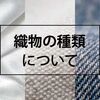 織物の種類
について